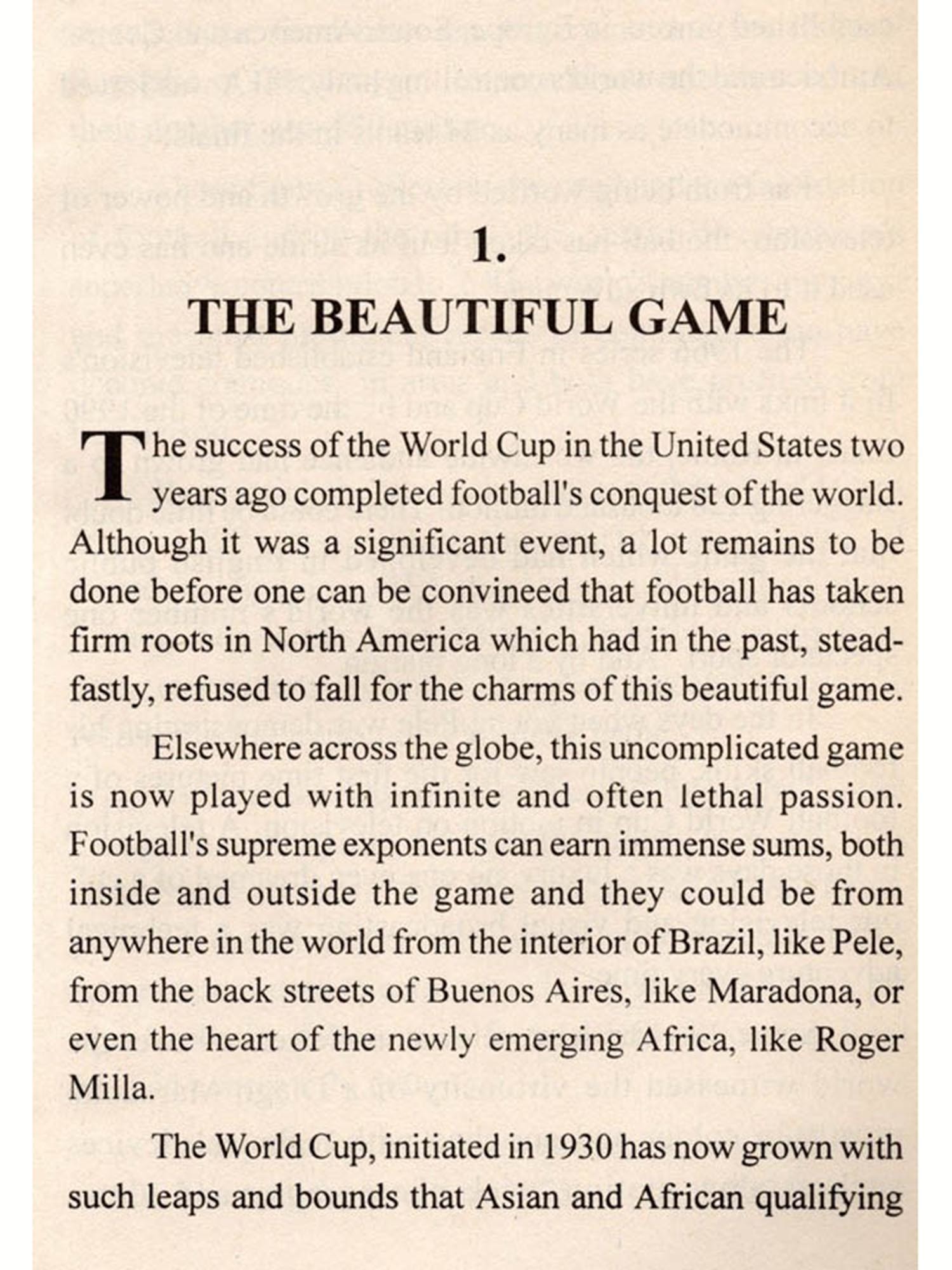 1.
THE BEAUTIFUL GAME

The success of the World Cup in the United States two years ago completed football's conquest of the world. Although it was a significant event, a lot remains to be done before one can be convineed that football has taken firm roots in North America which had in the past, steadfastly, refused to fall for the charms of this beautiful game.

Elsewhere across the globe, this uncomplicated game is now played with infinite and often lethal passion. Football's supreme exponents can earn immense sums, both inside and outside the game and they could be from anywhere in the world from the interior of Brazil, like Pele, from the back streets of Buenos Aires, like Maradona, or even the heart of the newly emerging Africa, like Roger Milla.

The World Cup, initiated in 1930 has now grown with such leaps and bounds that Asian and African qualifying